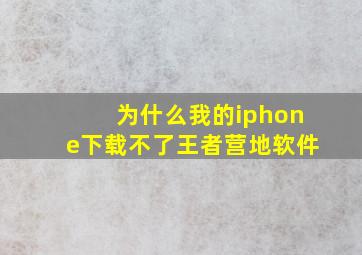 为什么我的iphone下载不了王者营地软件